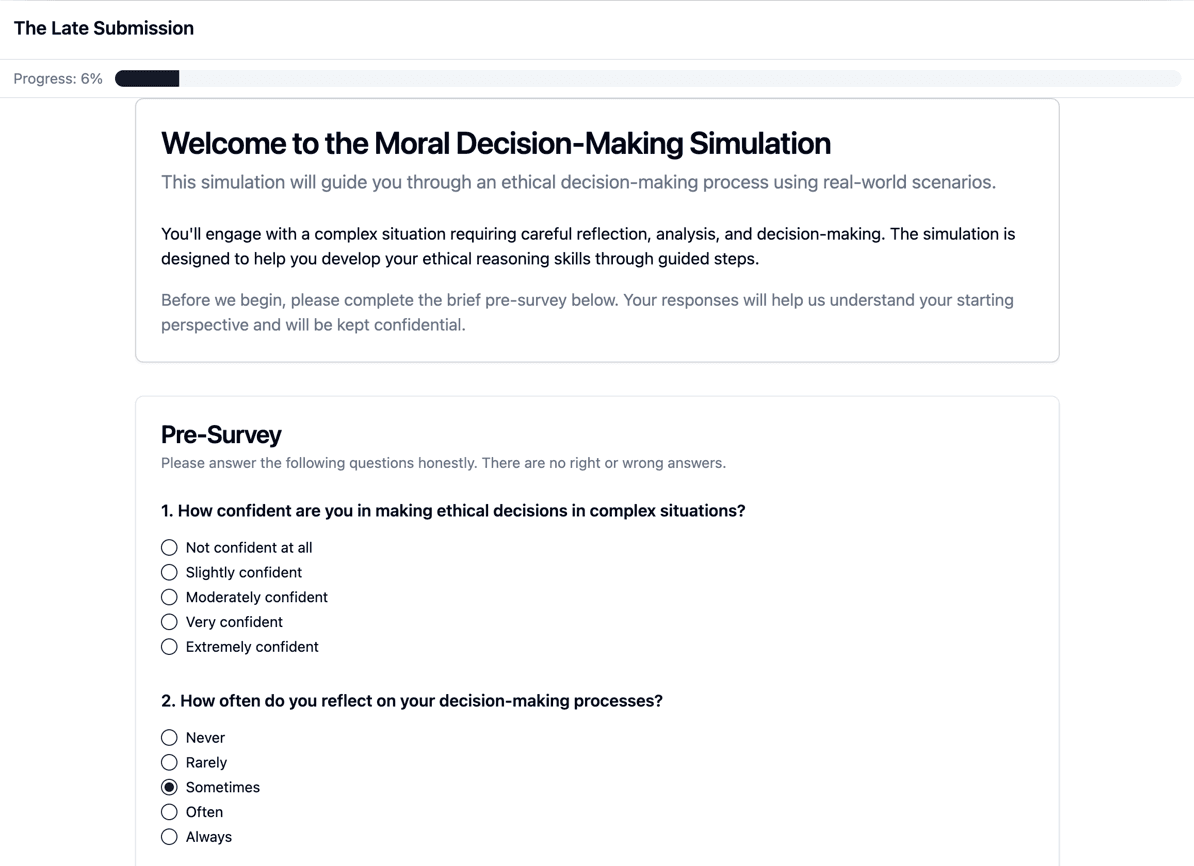 The Late Submission

Progress: 6%

Welcome to the Moral Decision-Making Simulation

This simulation will guide you through an ethical decision-making process using real-world scenarios.

You'll engage with a complex situation requiring careful reflection, analysis, and decision-making. The simulation is designed to help you develop your ethical reasoning skills through guided steps.

Before we begin, please complete the brief pre-survey below. Your responses will help us understand your starting perspective and will be kept confidential.

Pre-Survey

Please answer the following questions honestly. There are no right or wrong answers.

1. How confident are you in making ethical decisions in complex situations?

Not confident at all
Slightly confident
Moderately confident
Very confident
Extremely confident

2. How often do you reflect on your decision-making processes?

Never
Rarely
Sometimes
Often
Always